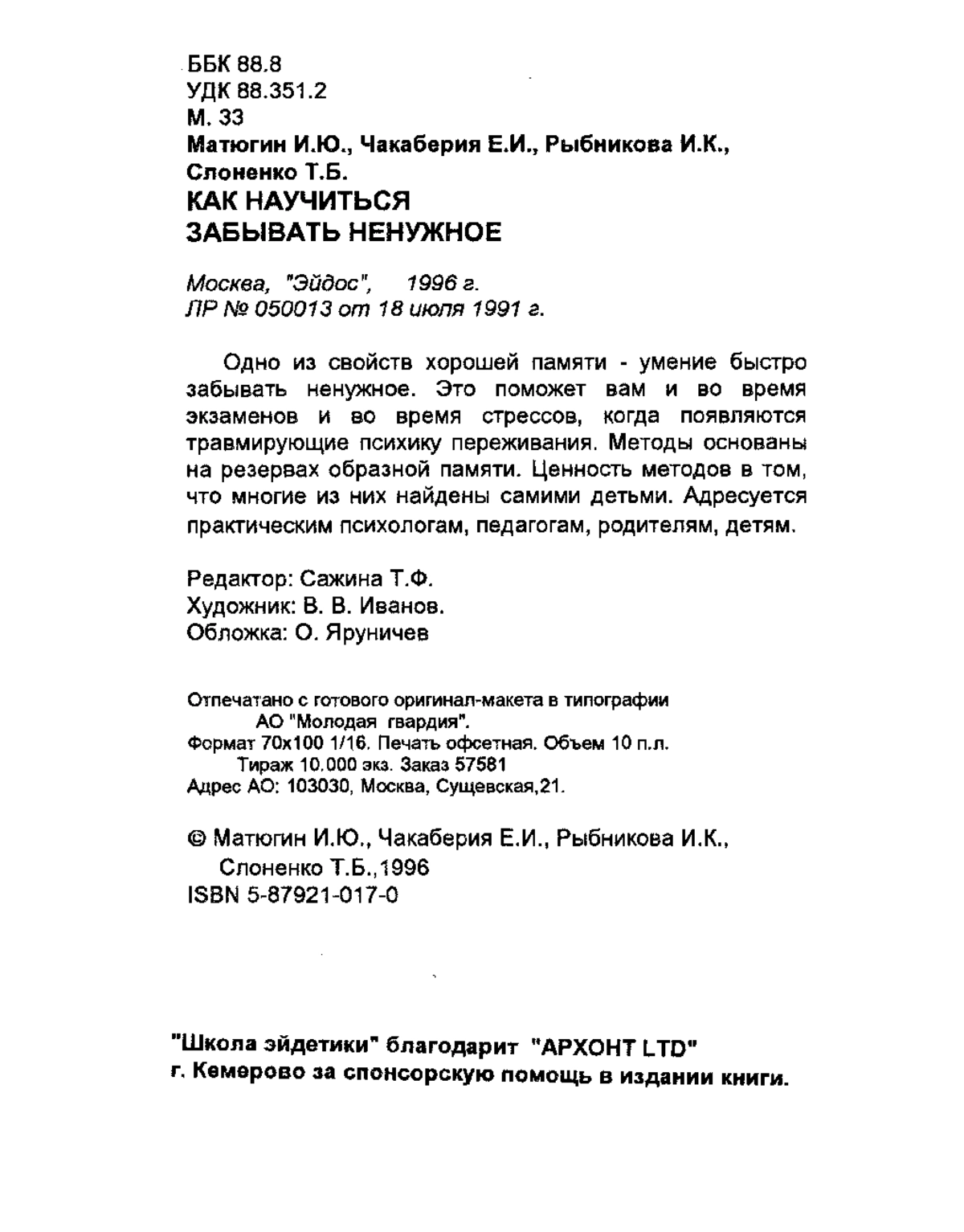 ББК 88.8
УДК 88.351.2
М. 33
Матюгин И.Ю., Чакаберия Е.И., Рыбникова И.К., Слоненко Т.Б.
КАК НАУЧИТЬСЯ
ЗАБЫВАТЬ НЕНУЖНОЕ

Москва, "Эйдос", 1996 г.
ЛР № 050013 от 18 июля 1991 г.

Одно из свойств хорошей памяти - умение быстро забывать ненужное. Это поможет вам и во время экзаменов и во время стрессов, когда появляются травмирующие психику переживания. Методы основаны на резервах образной памяти. Ценность методов в том, что многие из них найдены самими детьми. Адресуется практическим психологам, педагогам, родителям, детям.

Редактор: Сажина Т.Ф.
Художник: В. В. Иванов.
Обложка: О. Яруничев

Отпечатано с готового оригинал-макета в типографии АО "Молодая гвардия".
Формат 70х100 1/16. Печать офсетная. Объем 10 п.л.
Тираж 10.000 экз. Заказ 57581
Адрес АО: 103030, Москва, Сущевская,21.

© Матюгин И.Ю., Чакаберия Е.И., Рыбникова И.К., Слоненко Т.Б.,1996
ISBN 5-87921-017-0

"Школа эйдетики" благодарит "АРХОНТ LTD" г. Кемерово за спонсорскую помощь в издании книги.